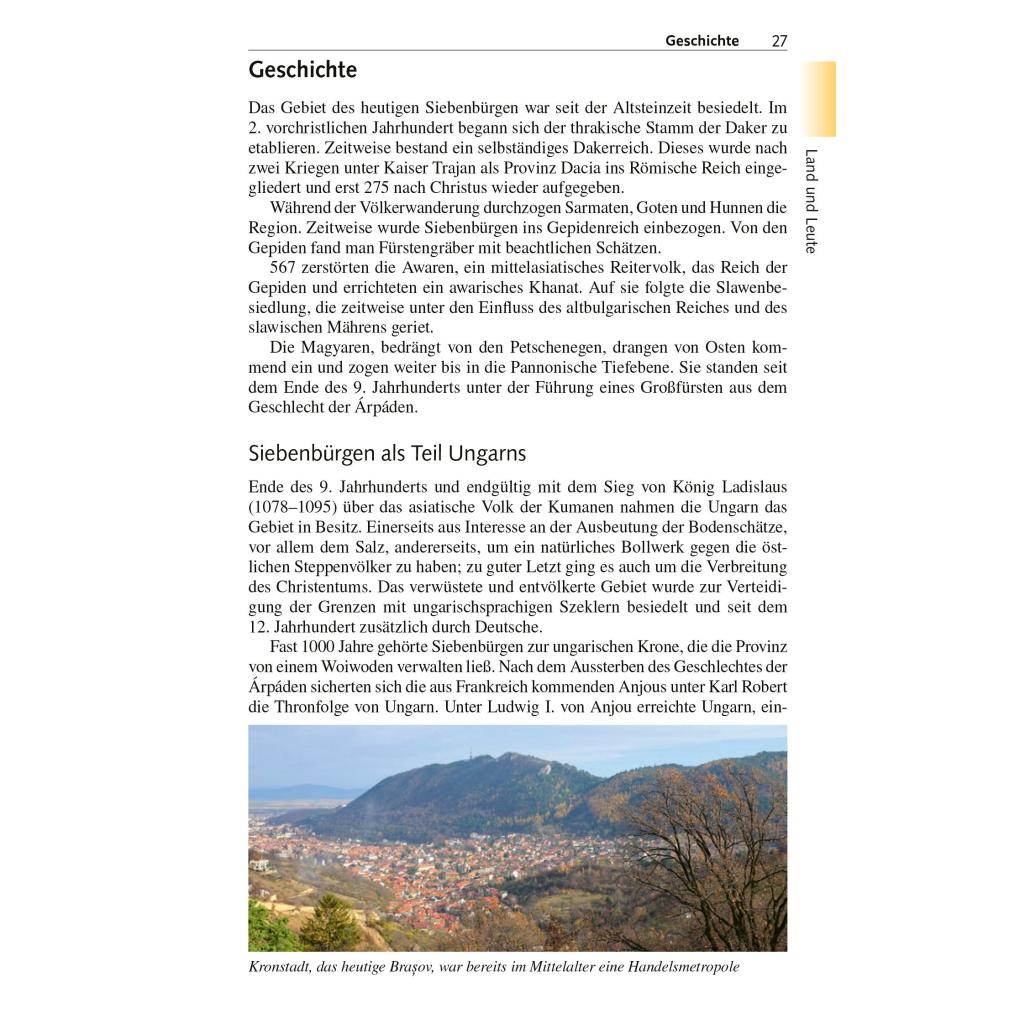 Geschichte 27

Land und Leute

Geschichte

Das Gebiet des heutigen Siebenbürgen war seit der Altsteinzeit besiedelt. Im 2. vorchristlichen Jahrhundert begann sich der thrakische Stamm der Daker zu etablieren. Zeitweise bestand ein selbständiges Dakerreich. Dieses wurde nach zwei Kriegen unter Kaiser Trajan als Provinz Dacia ins Römische Reich eingegliedert und erst 275 nach Christus wieder aufgegeben.

Während der Völkerwanderung durchzogen Sarmaten, Goten und Hunnen die Region. Zeitweise wurde Siebenbürgen ins Gepidenreich einbezogen. Von den Gepiden fand man Fürstengräber mit beachtlichen Schätzen.

567 zerstörten die Awaren, ein mittelasiatisches Reitervolk, das Reich der Gepiden und errichteten ein awarisches Khanat. Auf sie folgte die Slawenbesiedlung, die zeitweise unter den Einfluss des altbulgarischen Reiches und des slawischen Mährens geriet.

Die Magyaren, bedrängt von den Petschenegen, drangen von Osten kommend ein und zogen weiter bis in die Pannonische Tiefebene. Sie standen seit dem Ende des 9. Jahrhunderts unter der Führung eines Großfürsten aus dem Geschlecht der Árpáden.

Siebenbürgen als Teil Ungarns

Ende des 9. Jahrhunderts und endgültig mit dem Sieg von König Ladislaus (1078–1095) über das asiatische Volk der Kumanen nahmen die Ungarn das Gebiet in Besitz. Einerseits aus Interesse an der Ausbeutung der Bodenschätze, vor allem dem Salz, andererseits, um ein natürliches Bollwerk gegen die östlichen Steppenvölker zu haben; zu guter Letzt ging es auch um die Verbreitung des Christentums. Das verwüstete und entvölkerte Gebiet wurde zur Verteidigung der Grenzen mit ungarischsprachigen Szeklern besiedelt und seit dem 12. Jahrhundert zusätzlich durch Deutsche.

Fast 1000 Jahre gehörte Siebenbürgen zur ungarischen Krone, die die Provinz von einem Woiwoden verwalten ließ. Nach dem Aussterben des Geschlechtes der Árpáden sicherten sich die aus Frankreich kommenden Anjous unter Karl Robert die Thronfolge von Ungarn. Unter Ludwig I. von Anjou erreichte Ungarn, ein-

Kronstadt, das heutige Brașov, war bereits im Mittelalter eine Handelsmetropole